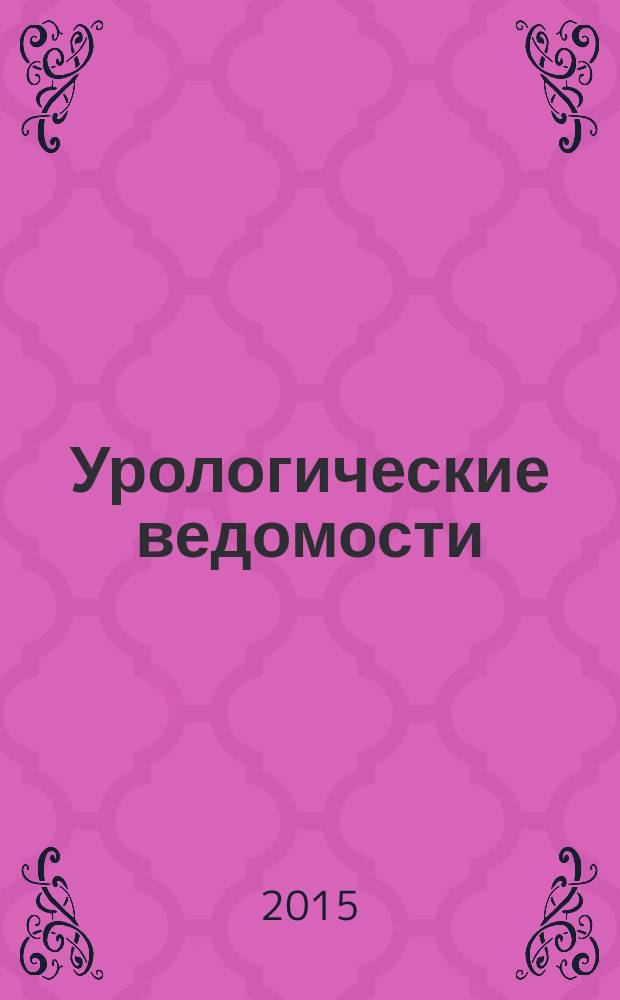 Урологические ведомости

2015